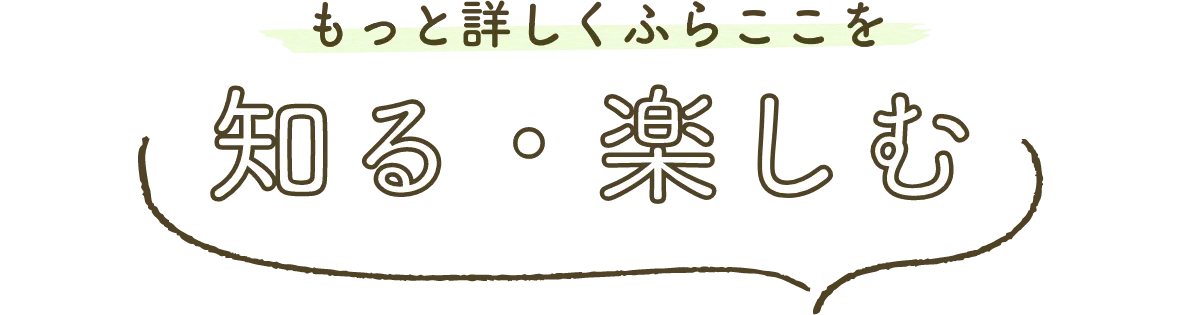 もっと詳しくふらここを

知る・楽しむ